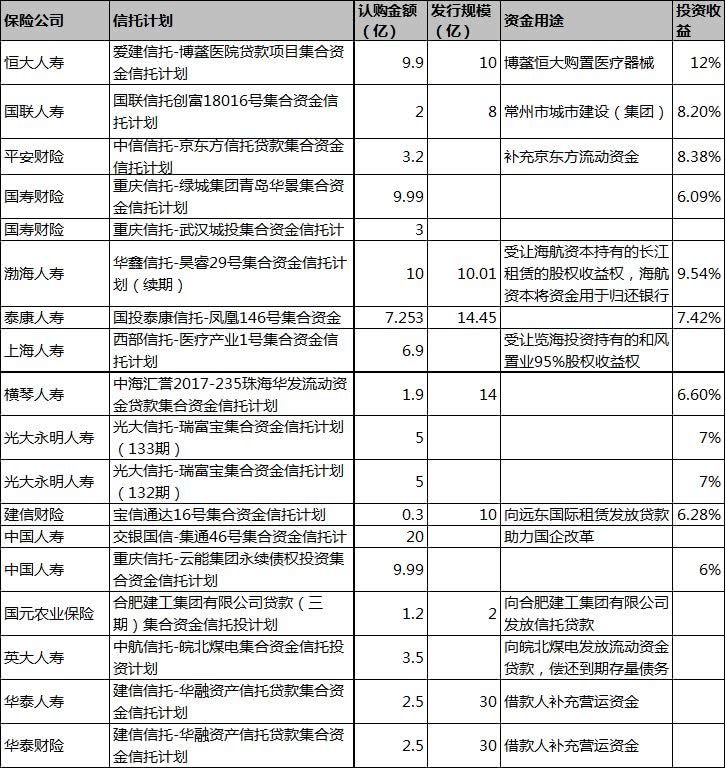 | 保险公司 | 信托计划 | 认购金额（亿） | 发行规模（亿） | 资金用途 | 投资收益 |
|---|---|---|---|---|---|
| 恒大人寿 | 爱建信托-博鳌医院贷款项目集合资金信托计划 | 9.9 | 10 | 博鳌恒大购置医疗器械 | 12% |
| 国联人寿 | 国联信托创富18016号集合资金信托计划 | 2 | 8 | 常州市城市建设（集团） | 8.20% |
| 平安财险 | 中信信托-京东方信托贷款集合资金信托计划 | 3.2 | | 补充京东方流动资金 | 8.38% |
| 国寿财险 | 重庆信托-绿城集团青岛华景集合资金信托计划 | 9.99 | | | 6.09% |
| 国寿财险 | 重庆信托-武汉城投集合资金信托计 | 3 | | | |
| 渤海人寿 | 华鑫信托-昊睿29号集合资金信托计划（续期） | 10 | 10.01 | 受让海航资本持有的长江租赁的股权收益权，海航资本将资金用于归还银行 | 9.54% |
| 泰康人寿 | 国投泰康信托-凤凰146号集合资金 | 7.253 | 14.45 | | 7.42% |
| 上海人寿 | 西部信托-医疗产业1号集合资金信托计划 | 6.9 | | 受让览海投资持有的和风置业95%股权收益权 | |
| 横琴人寿 | 中海汇誉2017-235珠海华发流动资金贷款集合资金信托计划 | 1.9 | 14 | | 6.60% |
| 光大永明人寿 | 光大信托-瑞富宝集合资金信托计划（133期） | 5 | | | 7% |
| 光大永明人寿 | 光大信托-瑞富宝集合资金信托计划（132期） | 5 | | | 7% |
| 建信财险 | 宝信通达16号集合资金信托计划 | 0.3 | 10 | 向远东国际租赁发放贷款 | 6.28% |
| 中国人寿 | 交银国信-集通46号集合资金信托计 | 20 | | 助力国企改革 | |
| 中国人寿 | 重庆信托-云能集团永续债权投资集合资金信托计划 | 9.99 | | | 6% |
| 国元农业保险 | 合肥建工集团有限公司贷款（三期）集合资金信托投计划 | 1.2 | 2 | 向合肥建工集团有限公司发放信托贷款 | |
| 英大人寿 | 中航信托-皖北煤电集合资金信托投资计划 | 3.5 | | 向皖北煤电发放流动资金贷款，偿还到期存量债务 | |
| 华泰人寿 | 建信信托-华融资产信托贷款集合资金信托计划 | 2.5 | 30 | 借款人补充营运资金 | |
| 华泰财险 | 建信信托-华融资产信托贷款集合资金信托计划 | 2.5 | 30 | 借款人补充营运资金 | |